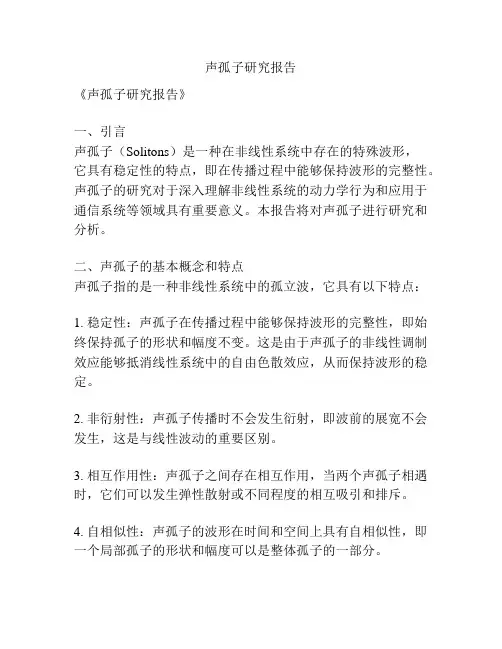 声孤子研究报告

《声孤子研究报告》

一、引言
声孤子（Solitons）是一种在非线性系统中存在的特殊波形，它具有稳定性的特点，即在传播过程中能够保持波形的完整性。声孤子的研究对于深入理解非线性系统的动力学行为和应用于通信系统等领域具有重要意义。本报告将对声孤子进行研究和分析。

二、声孤子的基本概念和特点
声孤子指的是一种非线性系统中的孤立波，它具有以下特点：

1. 稳定性：声孤子在传播过程中能够保持波形的完整性，即始终保持孤子的形状和幅度不变。这是由于声孤子的非线性调制效应能够抵消线性系统中的自由色散效应，从而保持波形的稳定。

2. 非衍射性：声孤子传播时不会发生衍射，即波前的展宽不会发生，这是与线性波动的重要区别。

3. 相互作用性：声孤子之间存在相互作用，当两个声孤子相遇时，它们可以发生弹性散射或不同程度的相互吸引和排斥。

4. 自相似性：声孤子的波形在时间和空间上具有自相似性，即一个局部孤子的形状和幅度可以是整体孤子的一部分。